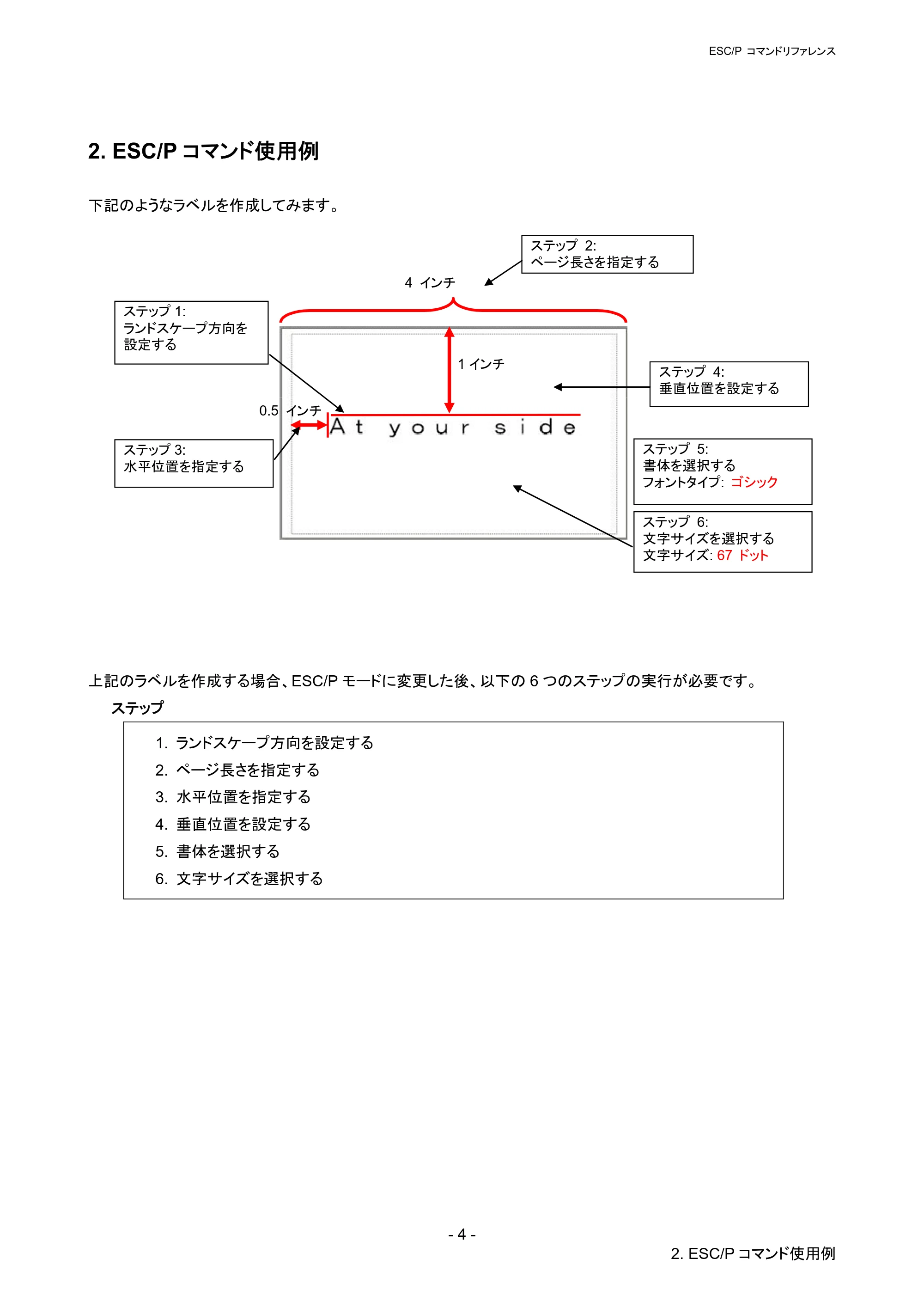 ESC/P コマンドリファレンス

2. ESC/P コマンド使用例

下記のようなラベルを作成してみます。

ステップ 2:
ページ長さを指定する

4 インチ

ステップ 1:
ランドスケープ方向を
設定する

1 インチ

ステップ 4:
垂直位置を設定する

0.5 インチ

At your side

ステップ 3:
水平位置を指定する

ステップ 5:
書体を選択する
フォントタイプ: ゴシック

ステップ 6:
文字サイズを選択する
文字サイズ: 67 ドット

上記のラベルを作成する場合、ESC/P モードに変更した後、以下の 6 つのステップの実行が必要です。

ステップ

1. ランドスケープ方向を設定する
2. ページ長さを指定する
3. 水平位置を指定する
4. 垂直位置を設定する
5. 書体を選択する
6. 文字サイズを選択する

- 4 -

2. ESC/P コマンド使用例